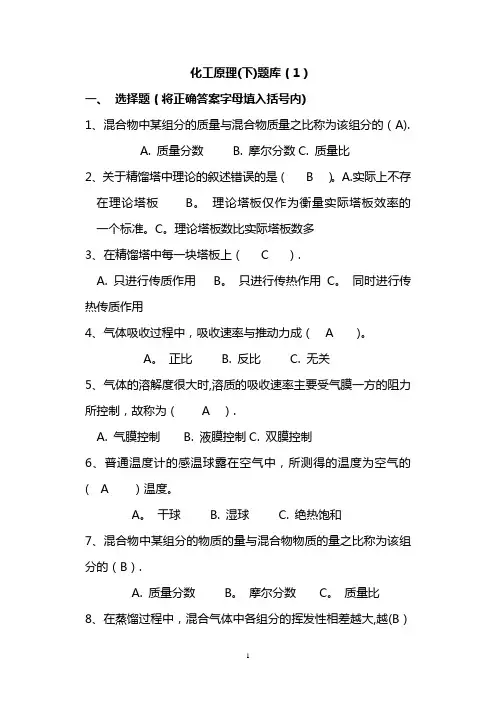 化工原理(下)题库（1）

一、 选择题（将正确答案字母填入括号内)

1、混合物中某组分的质量与混合物质量之比称为该组分的（A).

A. 质量分数 B. 摩尔分数 C. 质量比

2、关于精馏塔中理论的叙述错误的是（ B ）。A.实际上不存在理论塔板 B。 理论塔板仅作为衡量实际塔板效率的一个标准。C。理论塔板数比实际塔板数多

3、在精馏塔中每一块塔板上（ C ）.

A. 只进行传质作用 B。 只进行传热作用 C。 同时进行传热传质作用

4、气体吸收过程中，吸收速率与推动力成（ A ）。

A。 正比 B. 反比 C. 无关

5、气体的溶解度很大时,溶质的吸收速率主要受气膜一方的阻力所控制，故称为（ A ）.

A. 气膜控制 B. 液膜控制 C. 双膜控制

6、普通温度计的感温球露在空气中，所测得的温度为空气的（ A ）温度。

A。 干球 B. 湿球 C. 绝热饱和

7、混合物中某组分的物质的量与混合物物质的量之比称为该组分的（B）.

A. 质量分数 B。 摩尔分数 C。 质量比

8、在蒸馏过程中，混合气体中各组分的挥发性相差越大,越(B)

1